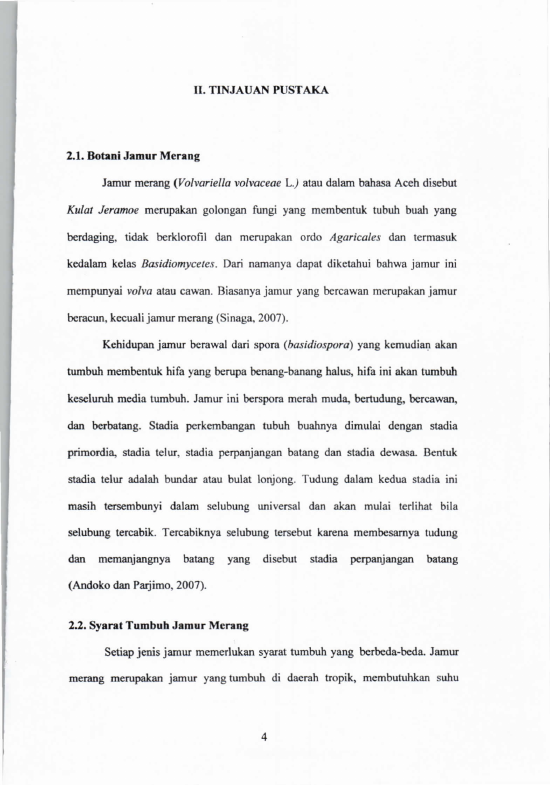 II. TINJAUAN PUSTAKA

2.1. Botani Jamur Merang

Jamur merang (Volvariella volvaceae L.) atau dalam bahasa Aceh disebut Kulat Jeramoe merupakan golongan fungi yang membentuk tubuh buah yang berdaging, tidak berklorofil dan merupakan ordo Agaricales dan termasuk kedalam kelas Basidiomycetes. Dari namanya dapat diketahui bahwa jamur ini mempunyai volva atau cawan. Biasanya jamur yang bercawan merupakan jamur beracun, kecuali jamur merang (Sinaga, 2007).

Kehidupan jamur berawal dari spora (basidiospora) yang kemudian akan tumbuh membentuk hifa yang berupa benang-banang halus, hifa ini akan tumbuh keseluruh media tumbuh. Jamur ini berspora merah muda, bertudung, bercawan, dan berbatang. Stadia perkembangan tubuh buahnya dimulai dengan stadia primordia, stadia telur, stadia perpanjangan batang dan stadia dewasa. Bentuk stadia telur adalah bundar atau bulat lonjong. Tudung dalam kedua stadia ini masih tersembunyi dalam selubung universal dan akan mulai terlihat bila selubung tercabik. Tercabiknya selubung tersebut karena membesarnya tudung dan memanjangnya batang yang disebut stadia perpanjangan batang (Andoko dan Parjimo, 2007).

2.2. Syarat Tumbuh Jamur Merang

Setiap jenis jamur memerlukan syarat tumbuh yang berbeda-beda. Jamur merang merupakan jamur yang tumbuh di daerah tropik, membutuhkan suhu

4